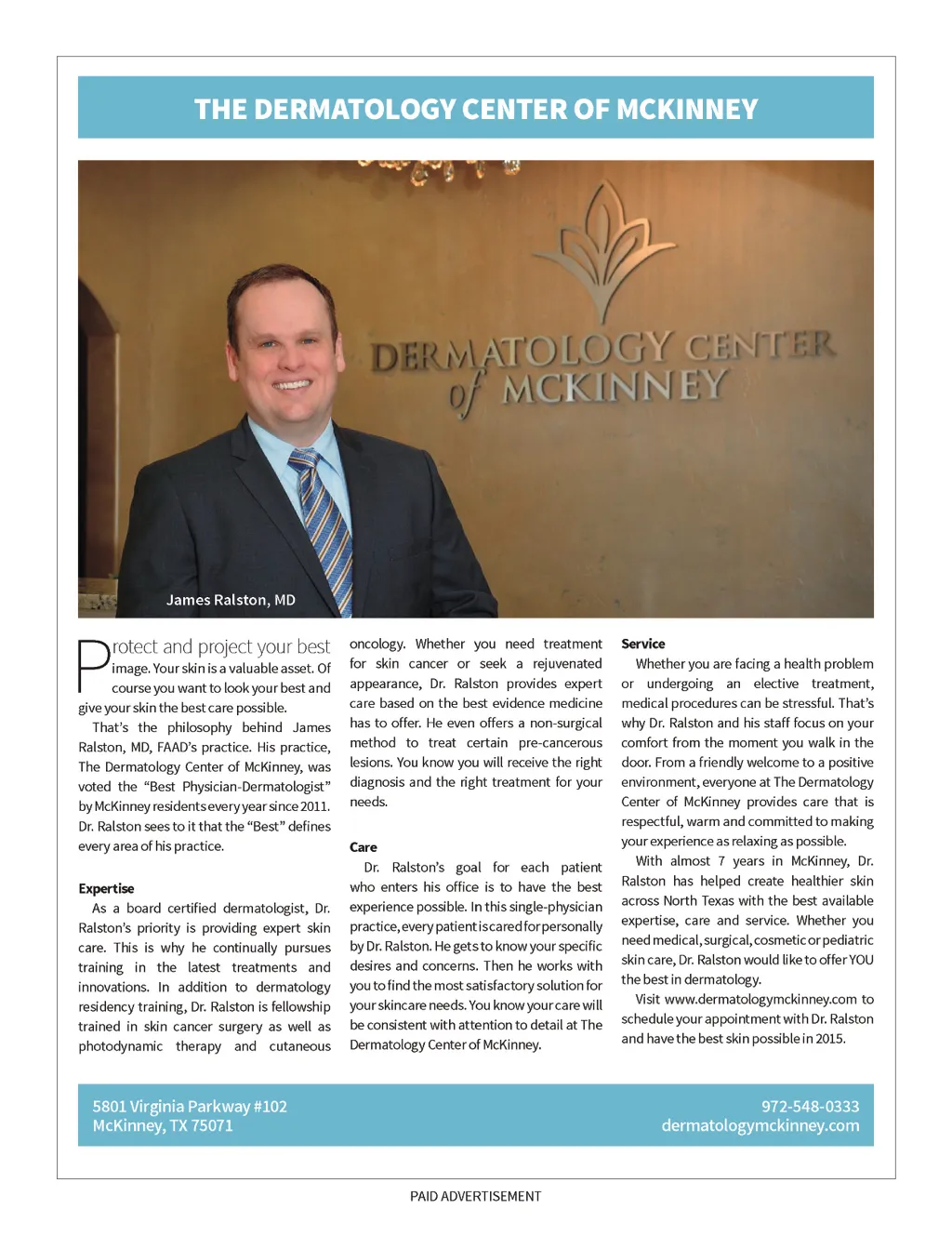 THE DERMATOLOGY CENTER OF MCKINNEY

DERMATOLOGY CENTER of MCKINNEY

James Ralston, MD

Protect and project your best image. Your skin is a valuable asset. Of course you want to look your best and give your skin the best care possible.

That's the philosophy behind James Ralston, MD, FAAD's practice. His practice, The Dermatology Center of McKinney, was voted the "Best Physician-Dermatologist" by McKinney residents every year since 2011. Dr. Ralston sees to it that the "Best" defines every area of his practice.

Expertise

As a board certified dermatologist, Dr. Ralston's priority is providing expert skin care. This is why he continually pursues training in the latest treatments and innovations. In addition to dermatology residency training, Dr. Ralston is fellowship trained in skin cancer surgery as well as photodynamic therapy and cutaneous oncology. Whether you need treatment for skin cancer or seek a rejuvenated appearance, Dr. Ralston provides expert care based on the best evidence medicine has to offer. He even offers a non-surgical method to treat certain pre-cancerous lesions. You know you will receive the right diagnosis and the right treatment for your needs.

Care

Dr. Ralston's goal for each patient who enters his office is to have the best experience possible. In this single-physician practice, every patient is cared for personally by Dr. Ralston. He gets to know your specific desires and concerns. Then he works with you to find the most satisfactory solution for your skincare needs. You know your care will be consistent with attention to detail at The Dermatology Center of McKinney.

Service

Whether you are facing a health problem or undergoing an elective treatment, medical procedures can be stressful. That's why Dr. Ralston and his staff focus on your comfort from the moment you walk in the door. From a friendly welcome to a positive environment, everyone at The Dermatology Center of McKinney provides care that is respectful, warm and committed to making your experience as relaxing as possible.

With almost 7 years in McKinney, Dr. Ralston has helped create healthier skin across North Texas with the best available expertise, care and service. Whether you need medical, surgical, cosmetic or pediatric skin care, Dr. Ralston would like to offer YOU the best in dermatology.

Visit www.dermatologymckinney.com to schedule your appointment with Dr. Ralston and have the best skin possible in 2015.

5801 Virginia Parkway #102
McKinney, TX 75071

972-548-0333
dermatologymckinney.com

PAID ADVERTISEMENT